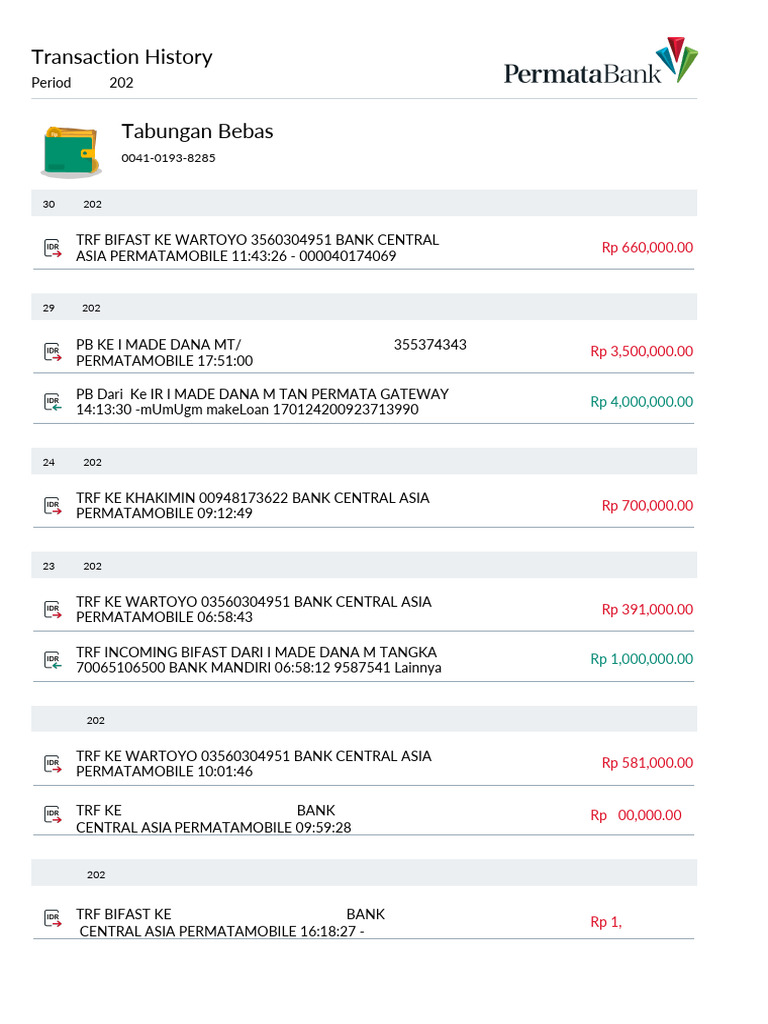 Transaction History
Period 202

PermataBank

Tabungan Bebas
0041-0193-8285

30 202

IDR TRF BIFAST KE WARTOYO 3560304951 BANK CENTRAL ASIA PERMATAMOBILE 11:43:26 - 000040174069 Rp 660,000.00

29 202

IDR PB KE I MADE DANA MT/ 355374343 PERMATAMOBILE 17:51:00 Rp 3,500,000.00

IDR PB Dari Ke IR I MADE DANA M TAN PERMATA GATEWAY 14:13:30 -mUmUgm makeLoan 170124200923713990 Rp 4,000,000.00

24 202

IDR TRF KE KHAKIMIN 00948173622 BANK CENTRAL ASIA PERMATAMOBILE 09:12:49 Rp 700,000.00

23 202

IDR TRF KE WARTOYO 03560304951 BANK CENTRAL ASIA PERMATAMOBILE 06:58:43 Rp 391,000.00

IDR TRF INCOMING BIFAST DARI I MADE DANA M TANGKA 70065106500 BANK MANDIRI 06:58:12 9587541 Lainnya Rp 1,000,000.00

202

IDR TRF KE WARTOYO 03560304951 BANK CENTRAL ASIA PERMATAMOBILE 10:01:46 Rp 581,000.00

IDR TRF KE BANK CENTRAL ASIA PERMATAMOBILE 09:59:28 Rp 00,000.00

202

IDR TRF BIFAST KE BANK CENTRAL ASIA PERMATAMOBILE 16:18:27 - Rp 1,